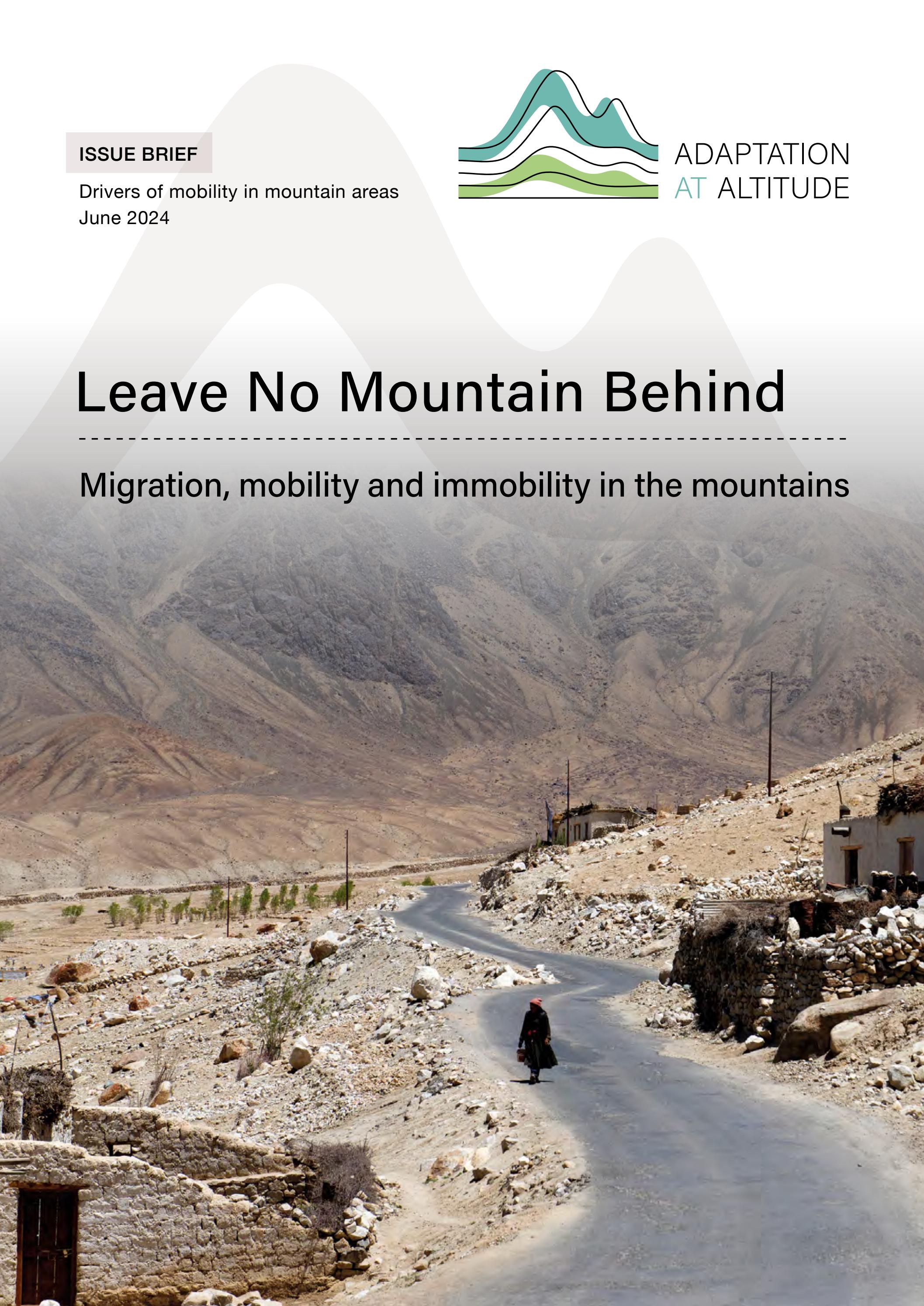 ISSUE BRIEF

Drivers of mobility in mountain areas
June 2024

ADAPTATION AT ALTITUDE

Leave No Mountain Behind

Migration, mobility and immobility in the mountains